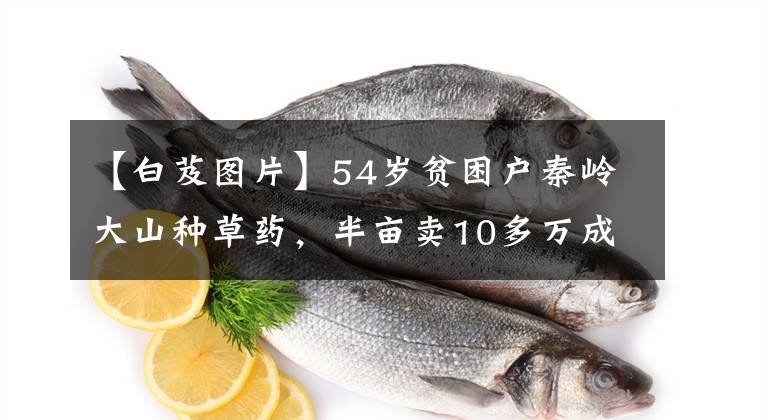 【白芨图片】54岁贫困户秦岭大山种草药，半亩卖10多万成